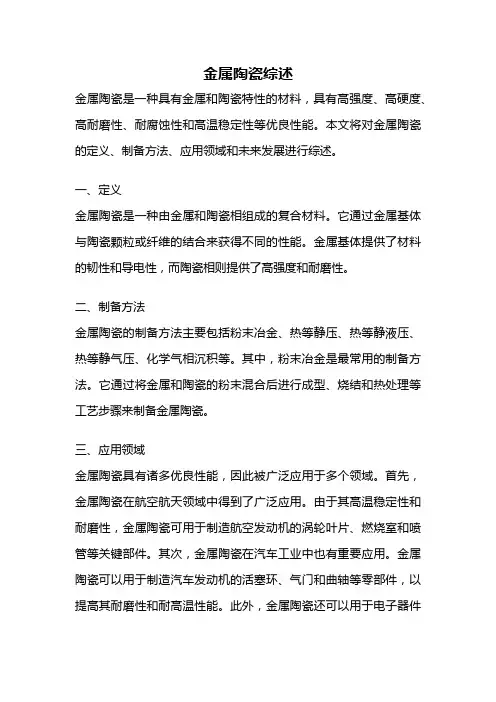 金属陶瓷综述

金属陶瓷是一种具有金属和陶瓷特性的材料，具有高强度、高硬度、高耐磨性、耐腐蚀性和高温稳定性等优良性能。本文将对金属陶瓷的定义、制备方法、应用领域和未来发展进行综述。

一、定义

金属陶瓷是一种由金属和陶瓷相组成的复合材料。它通过金属基体与陶瓷颗粒或纤维的结合来获得不同的性能。金属基体提供了材料的韧性和导电性，而陶瓷相则提供了高强度和耐磨性。

二、制备方法

金属陶瓷的制备方法主要包括粉末冶金、热等静压、热等静液压、热等静气压、化学气相沉积等。其中，粉末冶金是最常用的制备方法。它通过将金属和陶瓷的粉末混合后进行成型、烧结和热处理等工艺步骤来制备金属陶瓷。

三、应用领域

金属陶瓷具有诸多优良性能，因此被广泛应用于多个领域。首先，金属陶瓷在航空航天领域中得到了广泛应用。由于其高温稳定性和耐磨性，金属陶瓷可用于制造航空发动机的涡轮叶片、燃烧室和喷管等关键部件。其次，金属陶瓷在汽车工业中也有重要应用。金属陶瓷可以用于制造汽车发动机的活塞环、气门和曲轴等零部件，以提高其耐磨性和耐高温性能。此外，金属陶瓷还可以用于电子器件